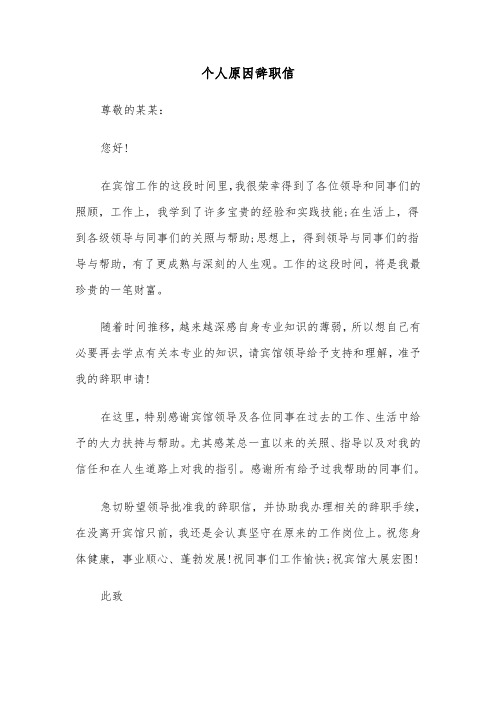 个人原因辞职信

尊敬的某某：

您好！

在宾馆工作的这段时间里，我很荣幸得到了各位领导和同事们的照顾，工作上，我学到了许多宝贵的经验和实践技能；在生活上，得到各级领导与同事们的关照与帮助；思想上，得到领导与同事们的指导与帮助，有了更成熟与深刻的人生观。工作的这段时间，将是我最珍贵的一笔财富。

随着时间推移，越来越深感自身专业知识的薄弱，所以想自己有必要再去学点有关本专业的知识，请宾馆领导给予支持和理解，准予我的辞职申请！

在这里，特别感谢宾馆领导及各位同事在过去的工作、生活中给予的大力扶持与帮助。尤其感某总一直以来的关照、指导以及对我的信任和在人生道路上对我的指引。感谢所有给予过我帮助的同事们。

急切盼望领导批准我的辞职信，并协助我办理相关的辞职手续，在没离开宾馆只前，我还是会认真坚守在原来的工作岗位上。祝您身体健康，事业顺心、蓬勃发展！祝同事们工作愉快；祝宾馆大展宏图！

此致